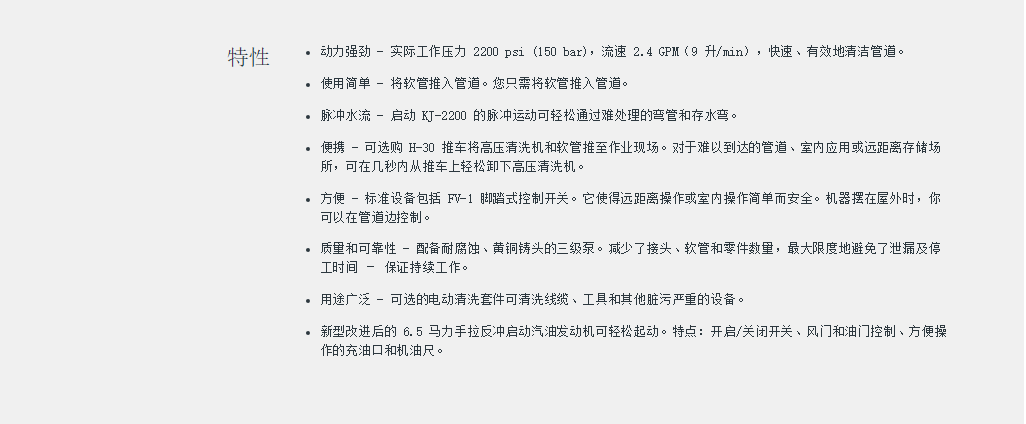 特性

• 动力强劲 - 实际工作压力 2200 psi (150 bar)，流速 2.4 GPM（9 升/min），快速、有效地清洁管道。

• 使用简单 - 将软管推入管道。您只需将软管推入管道。

• 脉冲水流 - 启动 KJ-2200 的脉冲运动可轻松通过难处理的弯管和存水弯。

• 便携 - 可选购 H-30 推车将高压清洗机和软管推至作业现场。对于难以到达的管道、室内应用或远距离存储场所，可在几秒内从推车上轻松卸下高压清洗机。

• 方便 - 标准设备包括 FV-1 脚踏式控制开关。它使得远距离操作或室内操作简单而安全。机器摆在屋外时，你可以在管道边控制。

• 质量和可靠性 - 配备耐腐蚀、黄铜铸头的三级泵。减少了接头、软管和零件数量，最大限度地避免了泄漏及停工时间 - 保证持续工作。

• 用途广泛 - 可选的电动清洗套件可清洗线缆、工具和其他脏污严重的设备。

• 新型改进后的 6.5 马力手拉反冲启动汽油发动机可轻松起动。特点：开启/关闭开关、风门和油门控制、方便操作的充油口和机油尺。